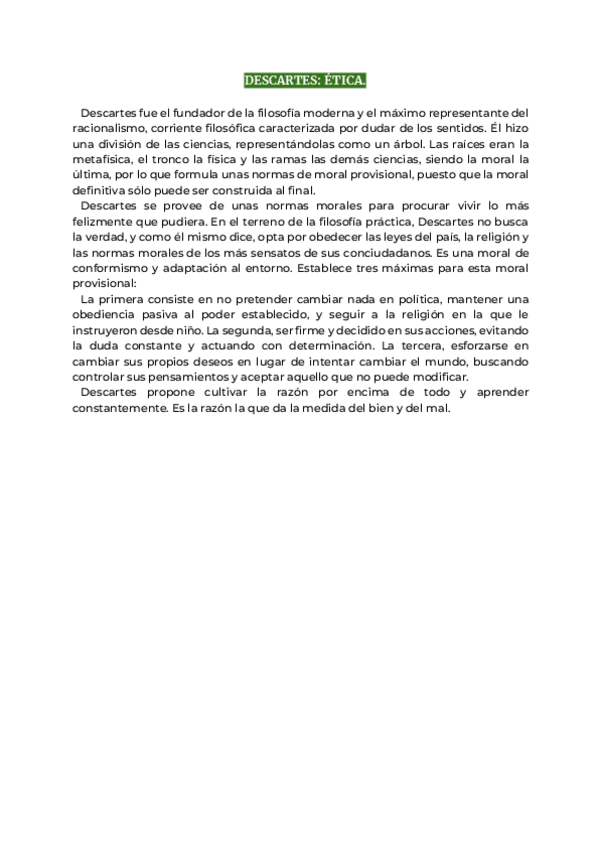 DESCARTES: ÉTICA.

Descartes fue el fundador de la filosofía moderna y el máximo representante del racionalismo, corriente filosófica caracterizada por dudar de los sentidos. Él hizo una división de las ciencias, representándolas como un árbol. Las raíces eran la metafísica, el tronco la física y las ramas las demás ciencias, siendo la moral la última, por lo que formula unas normas de moral provisional, puesto que la moral definitiva sólo puede ser construida al final.

Descartes se provee de unas normas morales para procurar vivir lo más felizmente que pudiera. En el terreno de la filosofía práctica, Descartes no busca la verdad, y como él mismo dice, opta por obedecer las leyes del país, la religión y las normas morales de los más sensatos de sus conciudadanos. Es una moral de conformismo y adaptación al entorno. Establece tres máximas para esta moral provisional:

La primera consiste en no pretender cambiar nada en política, mantener una obediencia pasiva al poder establecido, y seguir a la religión en la que le instruyeron desde niño. La segunda, ser firme y decidido en sus acciones, evitando la duda constante y actuando con determinación. La tercera, esforzarse en cambiar sus propios deseos en lugar de intentar cambiar el mundo, buscando controlar sus pensamientos y aceptar aquello que no puede modificar.

Descartes propone cultivar la razón por encima de todo y aprender constantemente. Es la razón la que da la medida del bien y del mal.